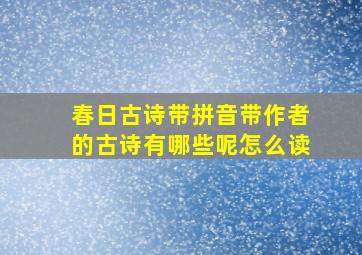 春日古诗带拼音带作者的古诗有哪些呢怎么读